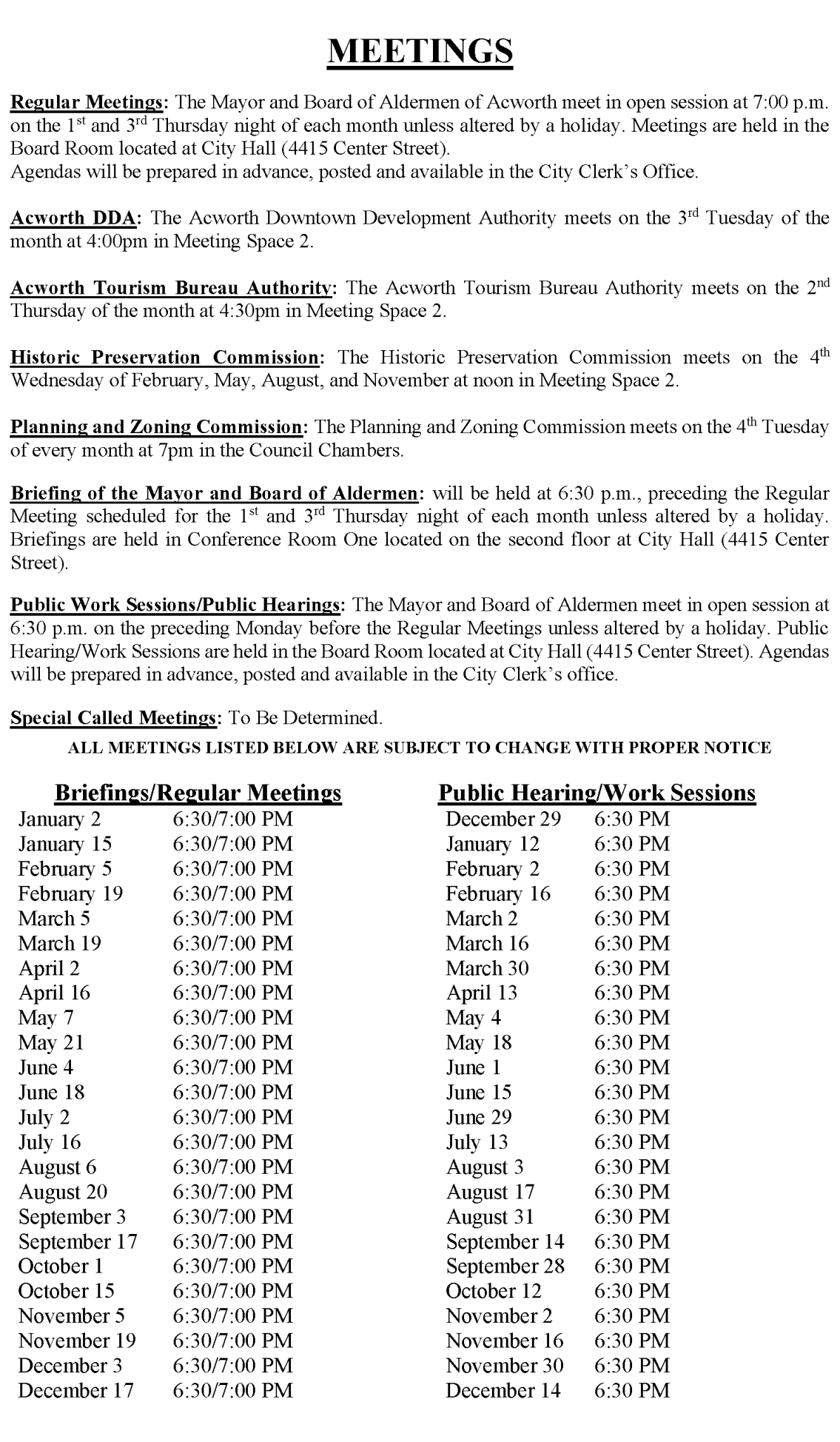 MEETINGS

Regular Meetings: The Mayor and Board of Aldermen of Acworth meet in open session at 7:00 p.m. on the 1$^{st}$ and 3$^{rd}$ Thursday night of each month unless altered by a holiday. Meetings are held in the Board Room located at City Hall (4415 Center Street).
Agendas will be prepared in advance, posted and available in the City Clerk's Office.

Acworth DDA: The Acworth Downtown Development Authority meets on the 3$^{rd}$ Tuesday of the month at 4:00pm in Meeting Space 2.

Acworth Tourism Bureau Authority: The Acworth Tourism Bureau Authority meets on the 2$^{nd}$ Thursday of the month at 4:30pm in Meeting Space 2.

Historic Preservation Commission: The Historic Preservation Commission meets on the 4$^{th}$ Wednesday of February, May, August, and November at noon in Meeting Space 2.

Planning and Zoning Commission: The Planning and Zoning Commission meets on the 4$^{th}$ Tuesday of every month at 7pm in the Council Chambers.

Briefing of the Mayor and Board of Aldermen: will be held at 6:30 p.m., preceding the Regular Meeting scheduled for the 1$^{st}$ and 3$^{rd}$ Thursday night of each month unless altered by a holiday. Briefings are held in Conference Room One located on the second floor at City Hall (4415 Center Street).

Public Work Sessions/Public Hearings: The Mayor and Board of Aldermen meet in open session at 6:30 p.m. on the preceding Monday before the Regular Meetings unless altered by a holiday. Public Hearing/Work Sessions are held in the Board Room located at City Hall (4415 Center Street). Agendas will be prepared in advance, posted and available in the City Clerk's office.

Special Called Meetings: To Be Determined.

ALL MEETINGS LISTED BELOW ARE SUBJECT TO CHANGE WITH PROPER NOTICE

Briefings/Regular Meetings

| | |
|---|---|
| January 2 | 6:30/7:00 PM |
| January 15 | 6:30/7:00 PM |
| February 5 | 6:30/7:00 PM |
| February 19 | 6:30/7:00 PM |
| March 5 | 6:30/7:00 PM |
| March 19 | 6:30/7:00 PM |
| April 2 | 6:30/7:00 PM |
| April 16 | 6:30/7:00 PM |
| May 7 | 6:30/7:00 PM |
| May 21 | 6:30/7:00 PM |
| June 4 | 6:30/7:00 PM |
| June 18 | 6:30/7:00 PM |
| July 2 | 6:30/7:00 PM |
| July 16 | 6:30/7:00 PM |
| August 6 | 6:30/7:00 PM |
| August 20 | 6:30/7:00 PM |
| September 3 | 6:30/7:00 PM |
| September 17 | 6:30/7:00 PM |
| October 1 | 6:30/7:00 PM |
| October 15 | 6:30/7:00 PM |
| November 5 | 6:30/7:00 PM |
| November 19 | 6:30/7:00 PM |
| December 3 | 6:30/7:00 PM |
| December 17 | 6:30/7:00 PM |

Public Hearing/Work Sessions

| | |
|---|---|
| December 29 | 6:30 PM |
| January 12 | 6:30 PM |
| February 2 | 6:30 PM |
| February 16 | 6:30 PM |
| March 2 | 6:30 PM |
| March 16 | 6:30 PM |
| March 30 | 6:30 PM |
| April 13 | 6:30 PM |
| May 4 | 6:30 PM |
| May 18 | 6:30 PM |
| June 1 | 6:30 PM |
| June 15 | 6:30 PM |
| June 29 | 6:30 PM |
| July 13 | 6:30 PM |
| August 3 | 6:30 PM |
| August 17 | 6:30 PM |
| August 31 | 6:30 PM |
| September 14 | 6:30 PM |
| September 28 | 6:30 PM |
| October 12 | 6:30 PM |
| November 2 | 6:30 PM |
| November 16 | 6:30 PM |
| November 30 | 6:30 PM |
| December 14 | 6:30 PM |